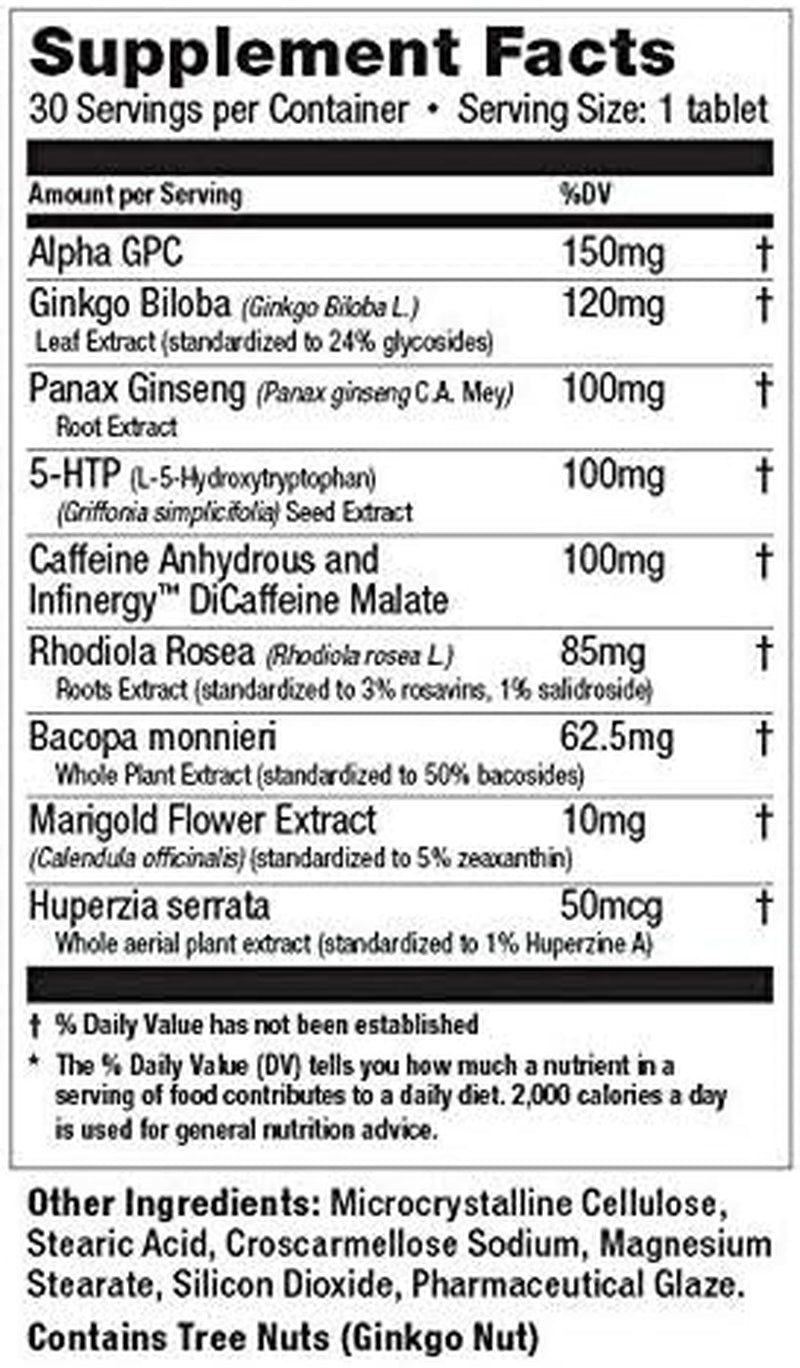 Supplement Facts
30 Servings per Container • Serving Size: 1 tablet

| Amount per Serving | %DV | |
|---|---|---|
| Alpha GPC | 150mg | † |
| Ginkgo Biloba (Ginkgo Biloba L.) Leaf Extract (standardized to 24% glycosides) | 120mg | † |
| Panax Ginseng (Panax ginseng C.A. Mey) Root Extract | 100mg | † |
| 5-HTP (L-5-Hydroxytryptophan) (Griffonia simplicifolia) Seed Extract | 100mg | † |
| Caffeine Anhydrous and Infinergy™ DiCaffeine Malate | 100mg | † |
| Rhodiola Rosea (Rhodiola rosea L.) Roots Extract (standardized to 3% rosavins, 1% salidroside) | 85mg | † |
| Bacopa monnieri Whole Plant Extract (standardized to 50% bacosides) | 62.5mg | † |
| Marigold Flower Extract (Calendula officinalis) (standardized to 5% zeaxanthin) | 10mg | † |
| Huperzia serrata Whole aerial plant extract (standardized to 1% Huperzine A) | 50mcg | † |

† % Daily Value has not been established

* The % Daily Value (DV) tells you how much a nutrient in a serving of food contributes to a daily diet. 2,000 calories a day is used for general nutrition advice.

Other Ingredients: Microcrystalline Cellulose, Stearic Acid, Croscarmellose Sodium, Magnesium Stearate, Silicon Dioxide, Pharmaceutical Glaze.

Contains Tree Nuts (Ginkgo Nut)